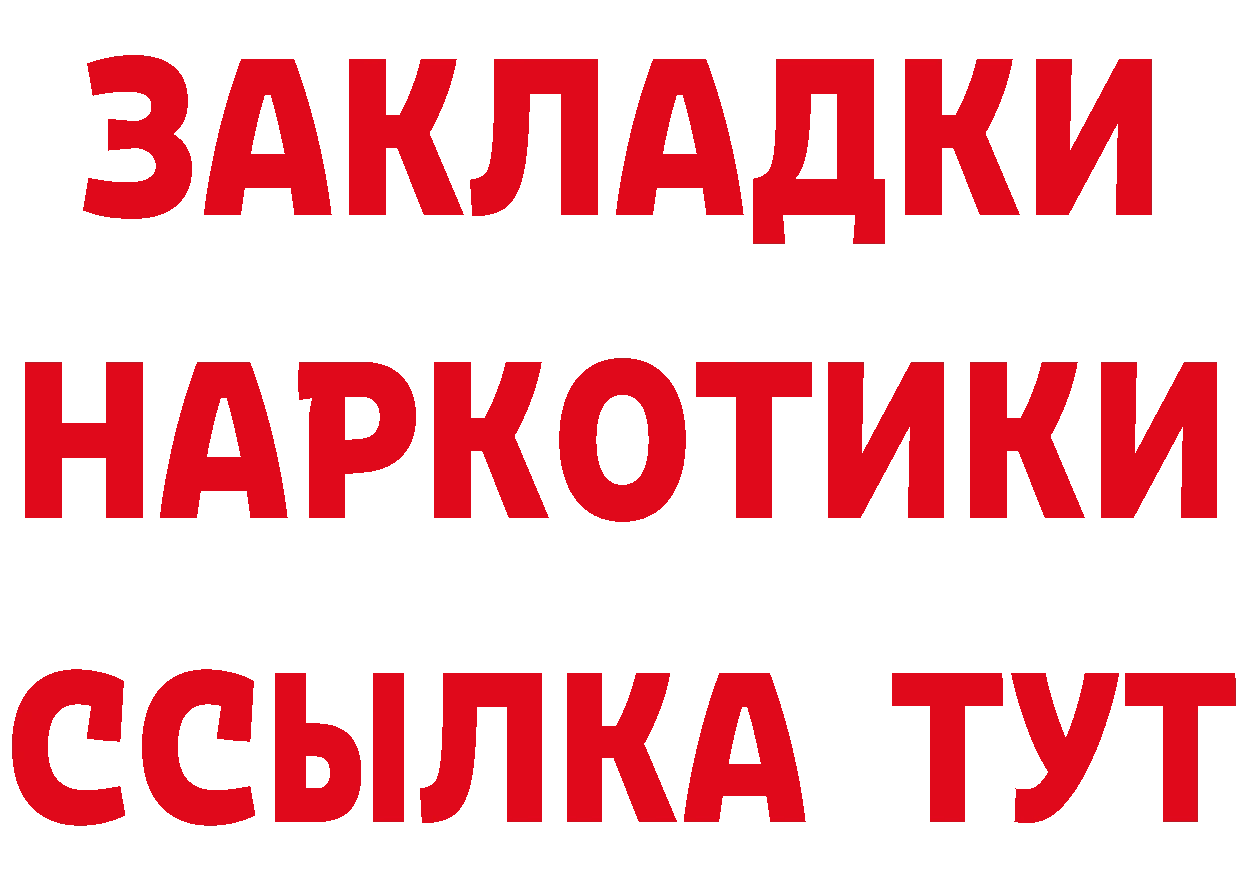 ЗАКЛАДКИ НАРКОТИКИ ССЫЛКА ТУТ